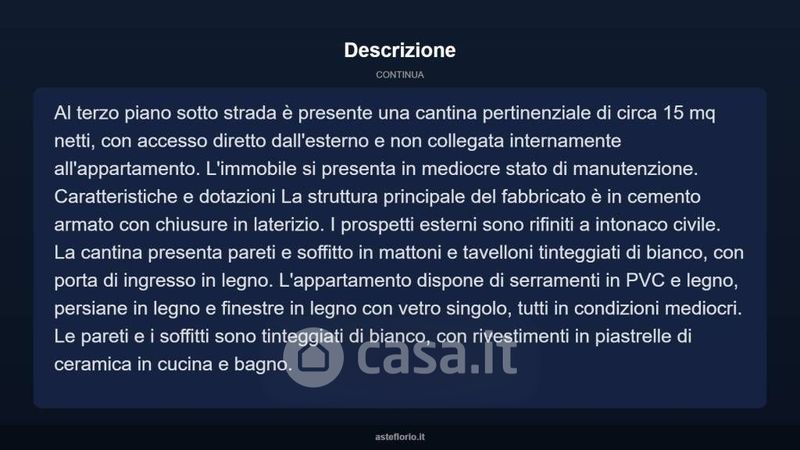 Descrizione

CONTINUA

Al terzo piano sotto strada è presente una cantina pertinenziale di circa 15 mq netti, con accesso diretto dall'esterno e non collegata internamente all'appartamento. L'immobile si presenta in mediocre stato di manutenzione. Caratteristiche e dotazioni La struttura principale del fabbricato è in cemento armato con chiusure in laterizio. I prospetti esterni sono rifiniti a intonaco civile. La cantina presenta pareti e soffitto in mattoni e tavelloni tinteggiati di bianco, con porta di ingresso in legno. L'appartamento dispone di serramenti in PVC e legno, persiane in legno e finestre in legno con vetro singolo, tutti in condizioni mediocri. Le pareti e i soffitti sono tinteggiati di bianco, con rivestimenti in piastrelle di ceramica in cucina e bagno.

asteflorio.it

casa.it